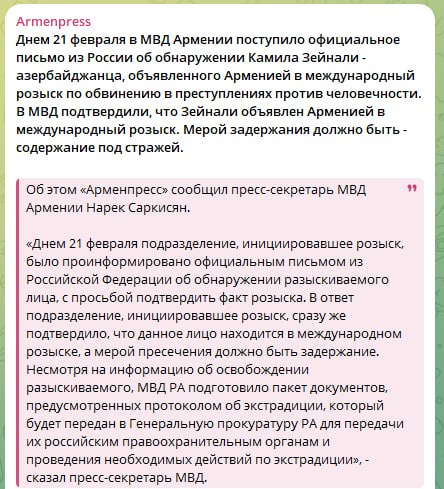 Armenpress
Днем 21 февраля в МВД Армении поступило официальное письмо из России об обнаружении Камила Зейнали - азербайджанца, объявленного Арменией в международный розыск по обвинению в преступлениях против человечности. В МВД подтвердили, что Зейнали объявлен Арменией в международный розыск. Мерой задержания должно быть - содержание под стражей.

Об этом «Арменпресс» сообщил пресс-секретарь МВД Армении Нарек Саркисян.

«Днем 21 февраля подразделение, инициировавшее розыск, было проинформировано официальным письмом из Российской Федерации об обнаружении разыскиваемого лица, с просьбой подтвердить факт розыска. В ответ подразделение, инициировавшее розыск, сразу же подтвердило, что данное лицо находится в международном розыске, а мерой пресечения должно быть задержание. Несмотря на информацию об освобождении разыскиваемого, МВД РА подготовило пакет документов, предусмотренных протоколом об экстрадиции, который будет передан в Генеральную прокуратуру РА для передачи их российским правоохранительным органам и проведения необходимых действий по экстрадиции», - сказал пресс-секретарь МВД.